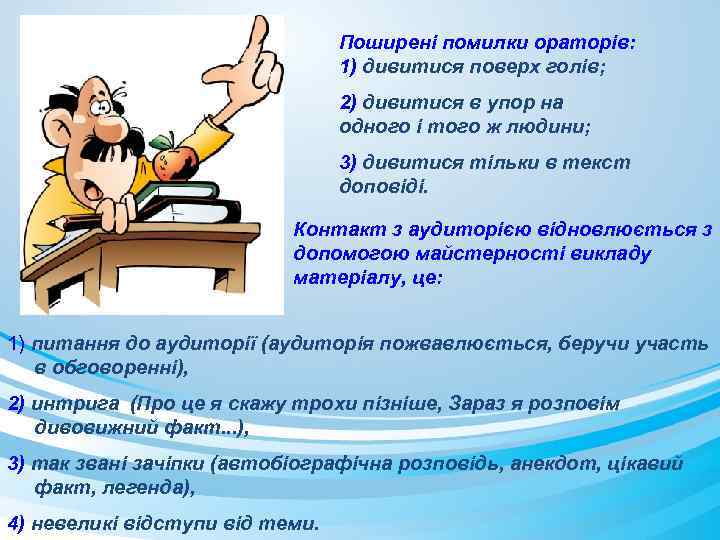 Поширені помилки ораторів:
1) дивитися поверх голів;

2) дивитися в упор на одного і того ж людини;

3) дивитися тільки в текст доповіді.

Контакт з аудиторією відновлюється з допомогою майстерності викладу матеріалу, це:

1) питання до аудиторії (аудиторія пожвавлюється, беручи участь в обговоренні),

2) интрига (Про це я скажу трохи пізніше, Зараз я розповім дивовижний факт...),

3) так звані зачіпки (автобіографічна розповідь, анекдот, цікавий факт, легенда),

4) невеликі відступи від теми.